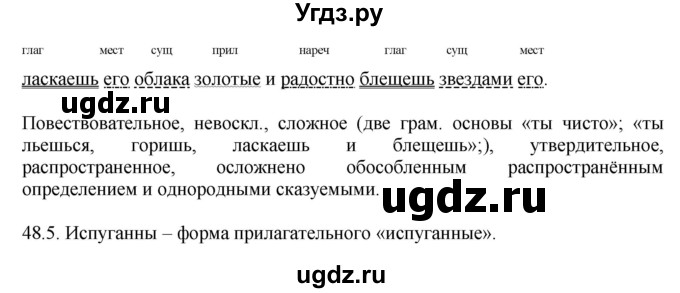 Угдз.ру

глаг мест сущ прил нареч глаг сущ мест

ласкаешь его облака золотые и радостно блещешь звездами его.

ugdz.ru

Повествовательное, невоскл., сложное (две грам. основы «ты чисто»; «ты льешься, горишь, ласкаешь и блещешь»;), утвердительное, распространенное, осложнено обособленным распространённым определением и однородными сказуемыми.

ugdz.ru

48.5. Испуганны – форма прилагательного «испуганные».

ugdz.ru